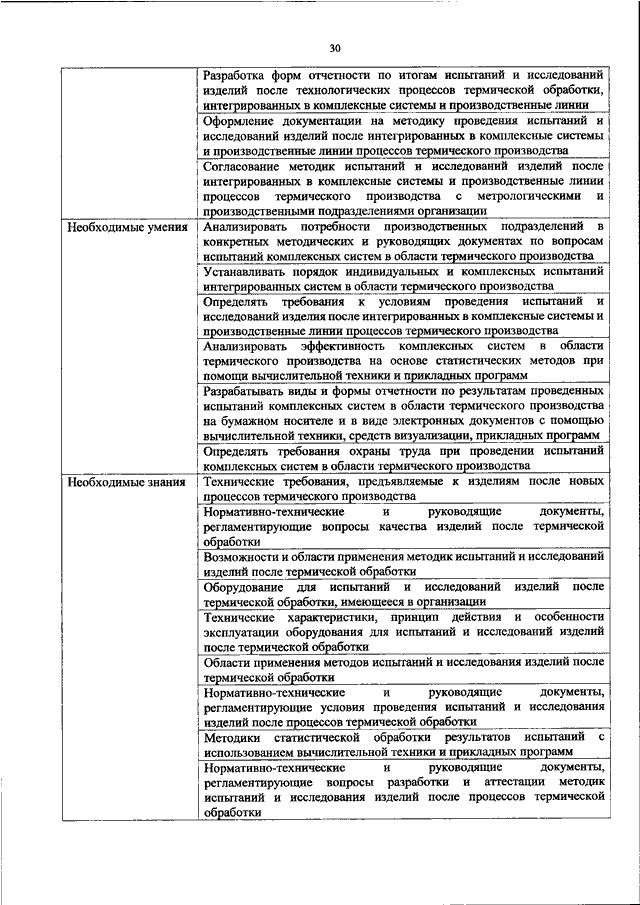 30

| | |
|---|---|
| | Разработка форм отчетности по итогам испытаний и исследований изделий после технологических процессов термической обработки, интегрированных в комплексные системы и производственные линии |
| | Оформление документации на методику проведения испытаний и исследований изделий после интегрированных в комплексные системы и производственные линии процессов термического производства |
| | Согласование методик испытаний и исследований изделий после интегрированных в комплексные системы и производственные линии процессов термического производства с метрологическими и производственными подразделениями организации |
| Необходимые умения | Анализировать потребности производственных подразделений в конкретных методических и руководящих документах по вопросам испытаний комплексных систем в области термического производства |
| | Устанавливать порядок индивидуальных и комплексных испытаний интегрированных систем в области термического производства |
| | Определять требования к условиям проведения испытаний и исследований изделия после интегрированных в комплексные системы и производственные линии процессов термического производства |
| | Анализировать эффективность комплексных систем в области термического производства на основе статистических методов при помощи вычислительной техники и прикладных программ |
| | Разрабатывать виды и формы отчетности по результатам проведенных испытаний комплексных систем в области термического производства на бумажном носителе и в виде электронных документов с помощью вычислительной техники, средств визуализации, прикладных программ |
| | Определять требования охраны труда при проведении испытаний комплексных систем в области термического производства |
| Необходимые знания | Технические требования, предъявляемые к изделиям после новых процессов термического производства |
| | Нормативно-технические и руководящие документы, регламентирующие вопросы качества изделий после термической обработки |
| | Возможности и области применения методик испытаний и исследований изделий после термической обработки |
| | Оборудование для испытаний и исследований изделий после термической обработки, имеющееся в организации |
| | Технические характеристики, принцип действия и особенности эксплуатации оборудования для испытаний и исследований изделий после термической обработки |
| | Области применения методов испытаний и исследования изделий после термической обработки |
| | Нормативно-технические и руководящие документы, регламентирующие условия проведения испытаний и исследования изделий после процессов термической обработки |
| | Методики статистической обработки результатов испытаний с использованием вычислительной техники и прикладных программ |
| | Нормативно-технические и руководящие документы, регламентирующие вопросы разработки и аттестации методик испытаний и исследования изделий после процессов термической обработки |